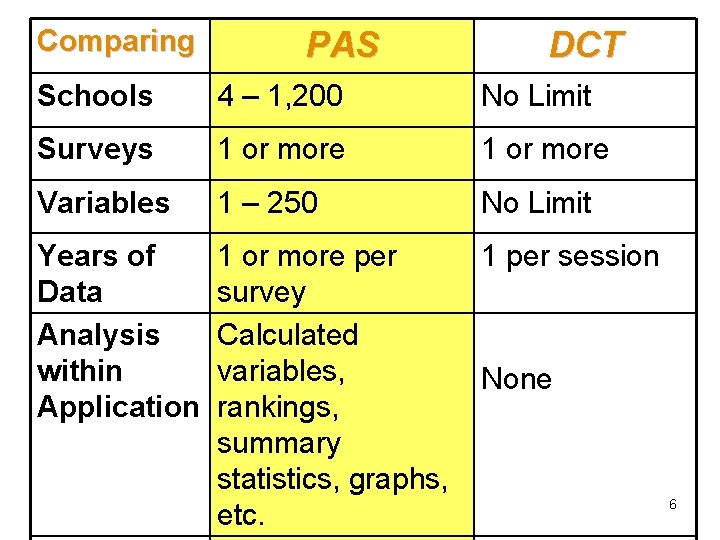 | Comparing | PAS | DCT |
|---|---|---|
| Schools | 4 – 1,200 | No Limit |
| Surveys | 1 or more | 1 or more |
| Variables | 1 – 250 | No Limit |
| Years of Data | 1 or more per survey | 1 per session |
| Analysis within Application | Calculated variables, rankings, summary statistics, graphs, etc. | None |

6